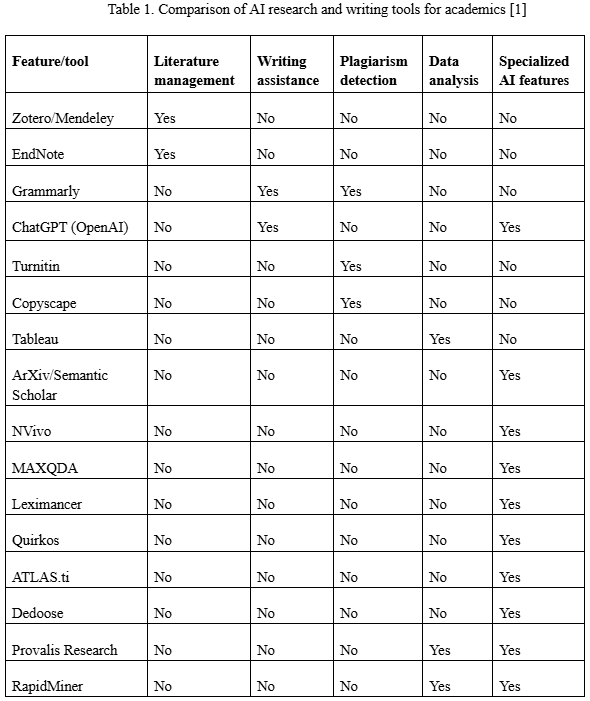 Table 1. Comparison of AI research and writing tools for academics [1]

| Feature/tool | Literature management | Writing assistance | Plagiarism detection | Data analysis | Specialized AI features |
|---|---|---|---|---|---|
| Zotero/Mendeley | Yes | No | No | No | No |
| EndNote | Yes | No | No | No | No |
| Grammarly | No | Yes | Yes | No | No |
| ChatGPT (OpenAI) | No | Yes | No | No | Yes |
| Turnitin | No | No | Yes | No | No |
| Copyscape | No | No | Yes | No | No |
| Tableau | No | No | No | Yes | No |
| ArXiv/Semantic Scholar | No | No | No | No | Yes |
| NVivo | No | No | No | No | Yes |
| MAXQDA | No | No | No | No | Yes |
| Leximancer | No | No | No | No | Yes |
| Quirkos | No | No | No | No | Yes |
| ATLAS.ti | No | No | No | No | Yes |
| Dedoose | No | No | No | No | Yes |
| Provalis Research | No | No | No | Yes | Yes |
| RapidMiner | No | No | No | Yes | Yes |